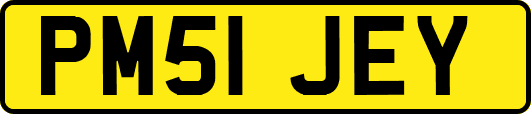 PM51 JEY